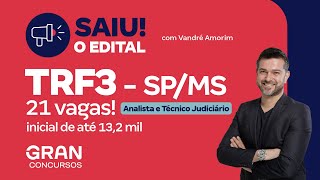 SAIU!
O EDITAL

com Vandré Amorim

TRF3 - SP/MS
21 vagas!
Analista e Técnico Judiciário
inicial de até 13,2 mil

GRAN
CONCURSOS